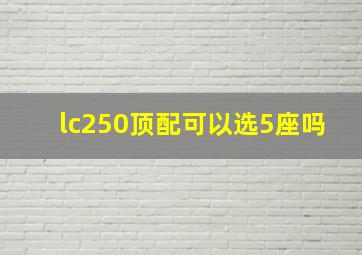 lc250顶配可以选5座吗